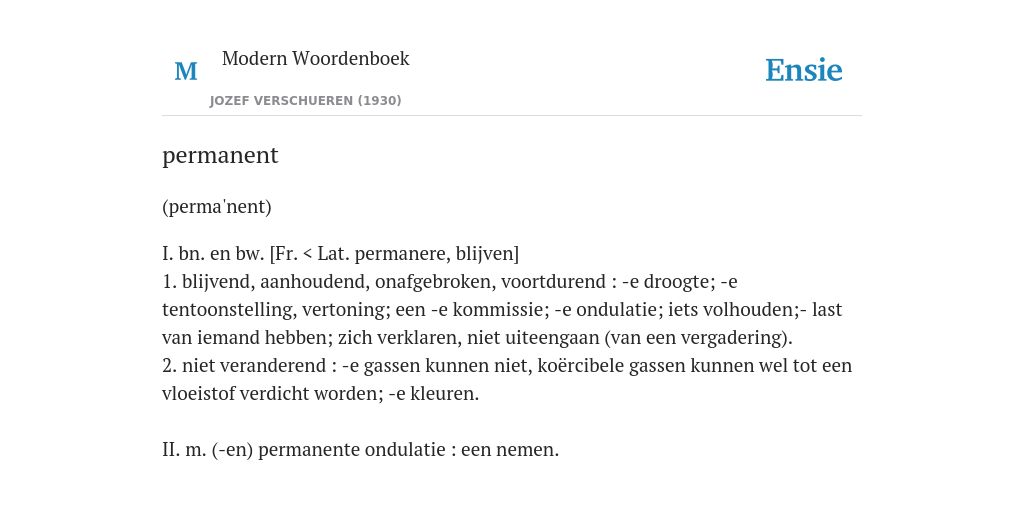 M

Modern Woordenboek

JOZEF VERSCHUEREN (1930)

Ensie

permanent

(perma'nent)

I. bn. en bw. [Fr. < Lat. permanere, blijven]
1. blijvend, aanhoudend, onafgebroken, voortdurend : -e droogte; -e tentoonstelling, vertoning; een -e kommissie; -e ondulatie; iets volhouden;- last van iemand hebben; zich verklaren, niet uiteengaan (van een vergadering).
2. niet veranderend : -e gassen kunnen niet, koërcibele gassen kunnen wel tot een vloeistof verdicht worden; -e kleuren.

II. m. (-en) permanente ondulatie : een nemen.